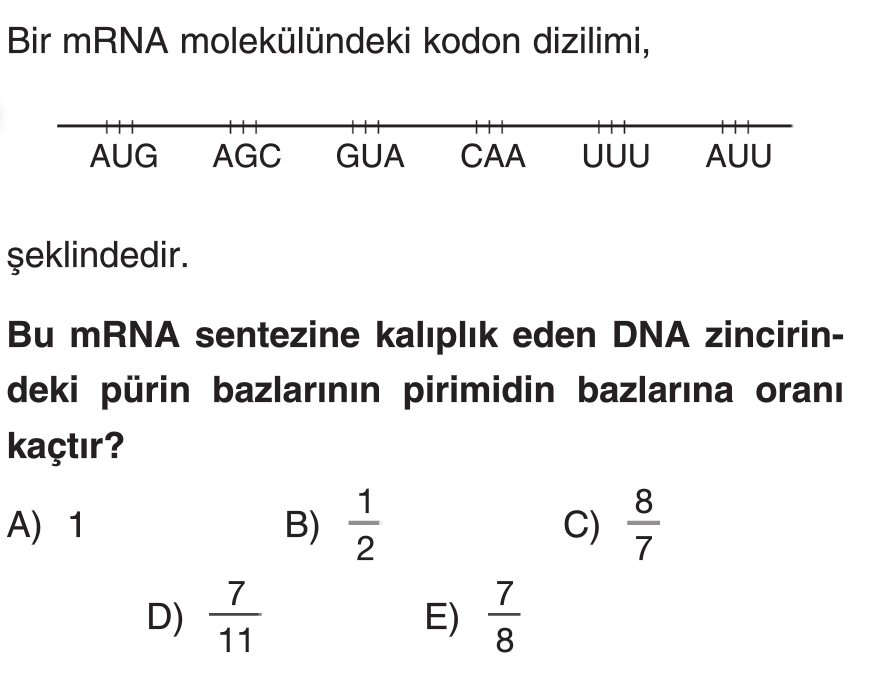 Bir mRNA molekülündeki kodon dizilimi,

AUG AGC GUA CAA UUU AUU

şeklindedir.

Bu mRNA sentezine kalıplık eden DNA zincirindeki pürin bazlarının pirimidin bazlarına oranı kaçtır?

A) 1
B) $\frac{1}{2}$
C) $\frac{8}{7}$
D) $\frac{7}{11}$
E) $\frac{7}{8}$